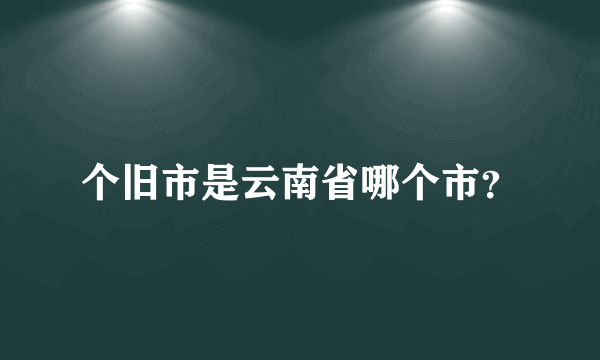 个旧市是云南省哪个市?